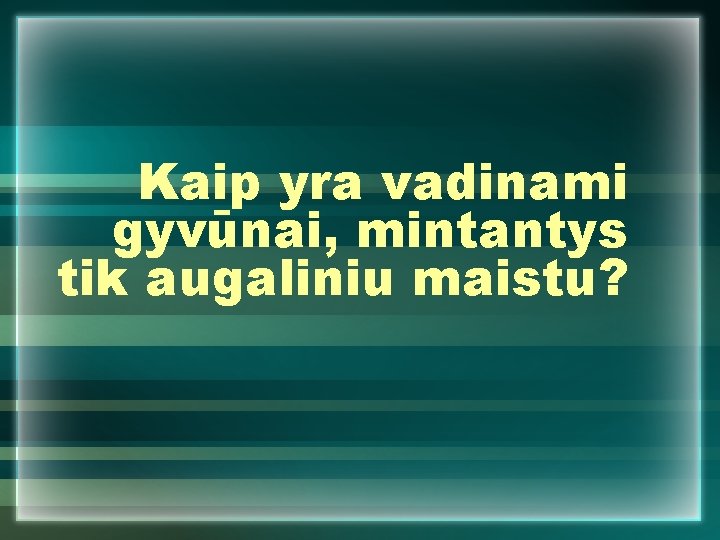 Kaip yra vadinami gyvūnai, mintantys tik augaliniu maistu?